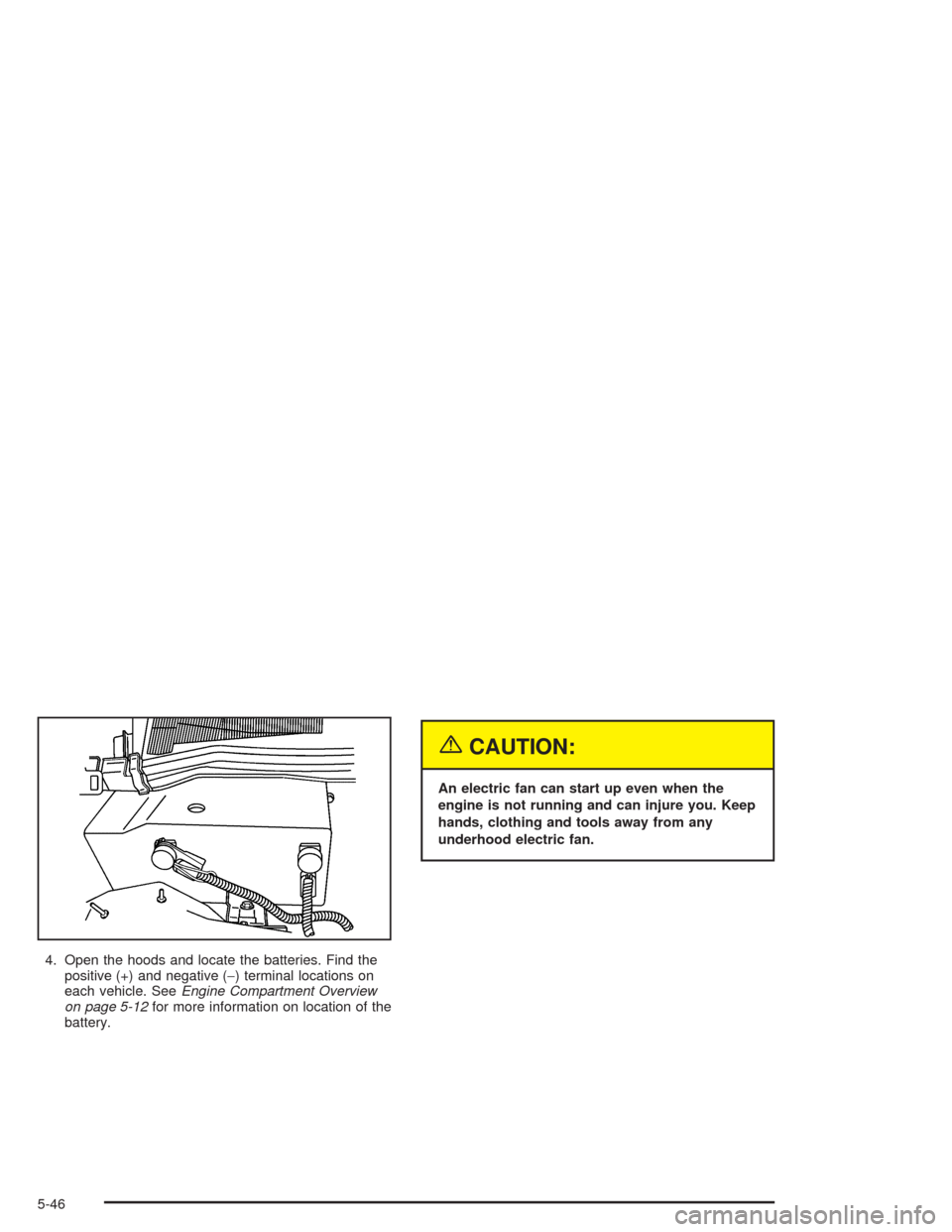 4. Open the hoods and locate the batteries. Find the positive (+) and negative (−) terminal locations on each vehicle. See Engine Compartment Overview on page 5-12 for more information on location of the battery.

CAUTION:

An electric fan can start up even when the engine is not running and can injure you. Keep hands, clothing and tools away from any underhood electric fan.

5-46

carmanualsonline.info